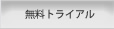 無料トライアル